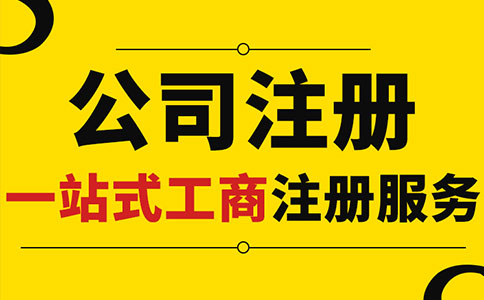 公司注册

一站式工商注册服务